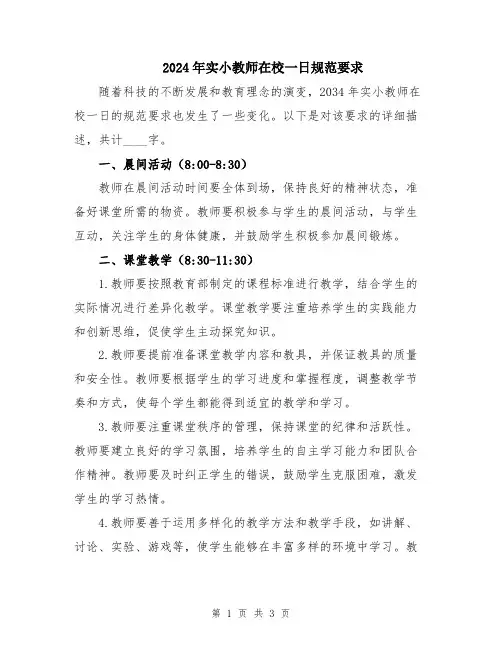 2024年实小教师在校一日规范要求

随着科技的不断发展和教育理念的演变，2034年实小教师在校一日的规范要求也发生了一些变化。以下是对该要求的详细描述，共计____字。

一、晨间活动（8:00-8:30）

教师在晨间活动时间要全体到场，保持良好的精神状态，准备好课堂所需的物资。教师要积极参与学生的晨间活动，与学生互动，关注学生的身体健康，并鼓励学生积极参加晨间锻炼。

二、课堂教学（8:30-11:30）

1.教师要按照教育部制定的课程标准进行教学，结合学生的实际情况进行差异化教学。课堂教学要注重培养学生的实践能力和创新思维，促使学生主动探究知识。

2.教师要提前准备课堂教学内容和教具，并保证教具的质量和安全性。教师要根据学生的学习进度和掌握程度，调整教学节奏和方式，使每个学生都能得到适宜的教学和学习。

3.教师要注重课堂秩序的管理，保持课堂的纪律和活跃性。教师要建立良好的学习氛围，培养学生的自主学习能力和团队合作精神。教师要及时纠正学生的错误，鼓励学生克服困难，激发学生的学习热情。

4.教师要善于运用多样化的教学方法和教学手段，如讲解、讨论、实验、游戏等，使学生能够在丰富多样的环境中学习。教

第 1 页 共 3 页